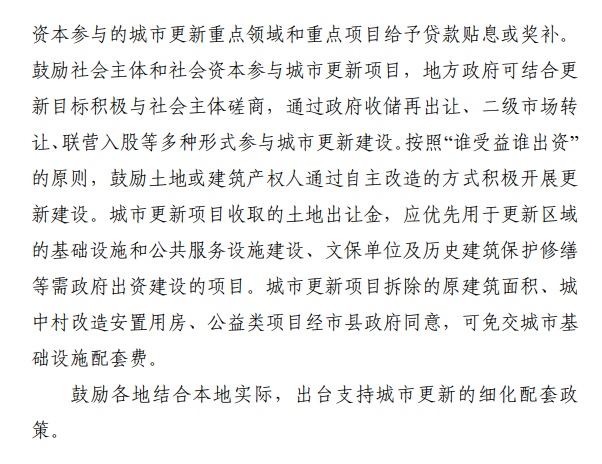 资本参与的城市更新重点领域和重点项目给予贷款贴息或奖补。鼓励社会主体和社会资本参与城市更新项目，地方政府可结合更新目标积极与社会主体磋商，通过政府收储再出让、二级市场转让、联营入股等多种形式参与城市更新建设。按照“谁受益谁出资”的原则，鼓励土地或建筑产权人通过自主改造的方式积极开展更新建设。城市更新项目收取的土地出让金，应优先用于更新区域的基础设施和公共服务设施建设、文保单位及历史建筑保护修缮等需政府出资建设的项目。城市更新项目拆除的原建筑面积、城中村改造安置用房、公益类项目经市县政府同意，可免交城市基础设施配套费。

鼓励各地结合本地实际，出台支持城市更新的细化配套政策。